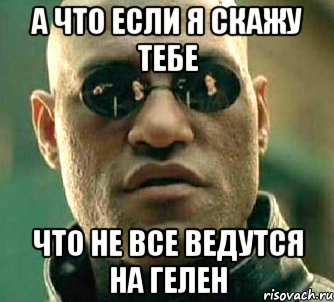 А ЧТО ЕСЛИ Я СКАЖУ ТЕБЕ

ЧТО НЕ ВСЕ ВЕДУТСЯ НА ГЕЛЕН

risovach.ru